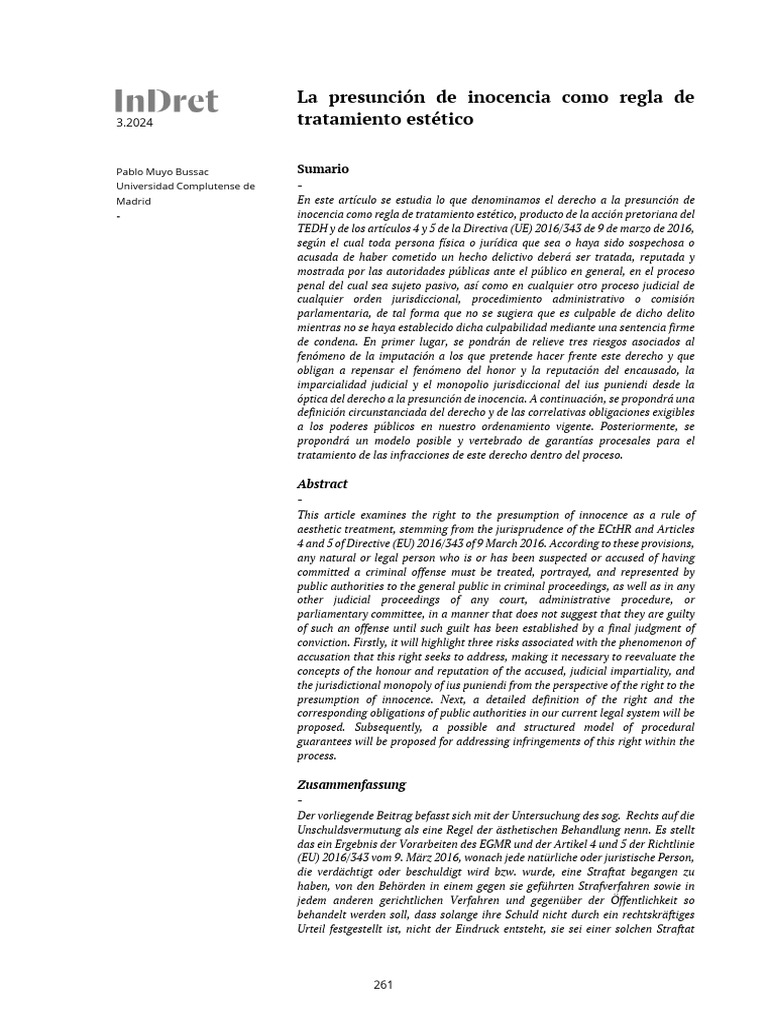 InDret
3.2024

Pablo Muyo Bussac
Universidad Complutense de Madrid
-

La presunción de inocencia como regla de tratamiento estético

Sumario
-
En este artículo se estudia lo que denominamos el derecho a la presunción de inocencia como regla de tratamiento estético, producto de la acción pretoriana del TEDH y de los artículos 4 y 5 de la Directiva (UE) 2016/343 de 9 de marzo de 2016, según el cual toda persona física o jurídica que sea o haya sido sospechosa o acusada de haber cometido un hecho delictivo deberá ser tratada, reputada y mostrada por las autoridades públicas ante el público en general, en el proceso penal del cual sea sujeto pasivo, así como en cualquier otro proceso judicial de cualquier orden jurisdiccional, procedimiento administrativo o comisión parlamentaria, de tal forma que no se sugiera que es culpable de dicho delito mientras no se haya establecido dicha culpabilidad mediante una sentencia firme de condena. En primer lugar, se pondrán de relieve tres riesgos asociados al fenómeno de la imputación a los que pretende hacer frente este derecho y que obligan a repensar el fenómeno del honor y la reputación del encausado, la imparcialidad judicial y el monopolio jurisdiccional del ius puniendi desde la óptica del derecho a la presunción de inocencia. A continuación, se propondrá una definición circunstanciada del derecho y de las correlativas obligaciones exigibles a los poderes públicos en nuestro ordenamiento vigente. Posteriormente, se propondrá un modelo posible y vertebrado de garantías procesales para el tratamiento de las infracciones de este derecho dentro del proceso.

Abstract
-
This article examines the right to the presumption of innocence as a rule of aesthetic treatment, stemming from the jurisprudence of the ECtHR and Articles 4 and 5 of Directive (EU) 2016/343 of 9 March 2016. According to these provisions, any natural or legal person who is or has been suspected or accused of having committed a criminal offense must be treated, portrayed, and represented by public authorities to the general public in criminal proceedings, as well as in any other judicial proceedings of any court, administrative procedure, or parliamentary committee, in a manner that does not suggest that they are guilty of such an offense until such guilt has been established by a final judgment of conviction. Firstly, it will highlight three risks associated with the phenomenon of accusation that this right seeks to address, making it necessary to reevaluate the concepts of the honour and reputation of the accused, judicial impartiality, and the jurisdictional monopoly of ius puniendi from the perspective of the right to the presumption of innocence. Next, a detailed definition of the right and the corresponding obligations of public authorities in our current legal system will be proposed. Subsequently, a possible and structured model of procedural guarantees will be proposed for addressing infringements of this right within the process.

Zusammenfassung
-
Der vorliegende Beitrag befasst sich mit der Untersuchung des sog. Rechts auf die Unschuldsvermutung als eine Regel der ästhetischen Behandlung nenn. Es stellt das ein Ergebnis der Vorarbeiten des EGMR und der Artikel 4 und 5 der Richtlinie (EU) 2016/343 vom 9. März 2016, wonach jede natürliche oder juristische Person, die verdächtigt oder beschuldigt wird bzw. wurde, eine Straftat begangen zu haben, von den Behörden in einem gegen sie geführten Strafverfahren sowie in jedem anderen gerichtlichen Verfahren und gegenüber der Öffentlichkeit so behandelt werden soll, dass solange ihre Schuld nicht durch ein rechtskräftiges Urteil festgestellt ist, nicht der Eindruck entsteht, sie sei einer solchen Straftat

261